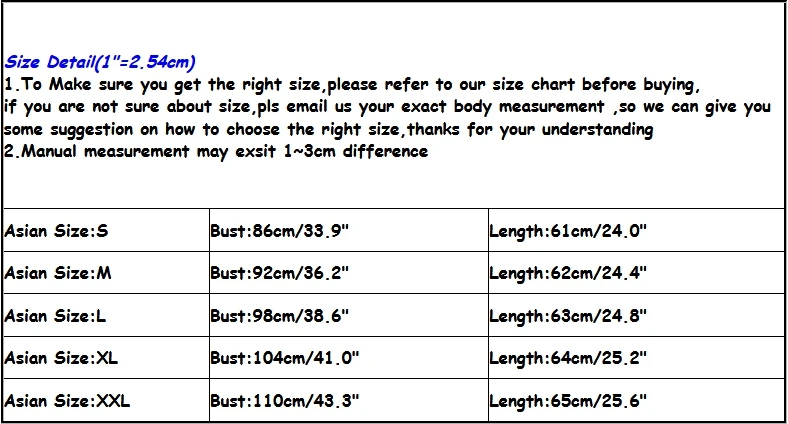 Size Detail(1"=2.54cm)

1.To Make sure you get the right size,please refer to our size chart before buying, if you are not sure about size,pls email us your exact body measurement ,so we can give you some suggestion on how to choose the right size,thanks for your understanding

2.Manual measurement may exsit 1~3cm difference

| Asian Size:S | Bust:86cm/33.9" | Length:61cm/24.0" |
|---|---|---|
| Asian Size:M | Bust:92cm/36.2" | Length:62cm/24.4" |
| Asian Size:L | Bust:98cm/38.6" | Length:63cm/24.8" |
| Asian Size:XL | Bust:104cm/41.0" | Length:64cm/25.2" |
| Asian Size:XXL | Bust:110cm/43.3" | Length:65cm/25.6" |